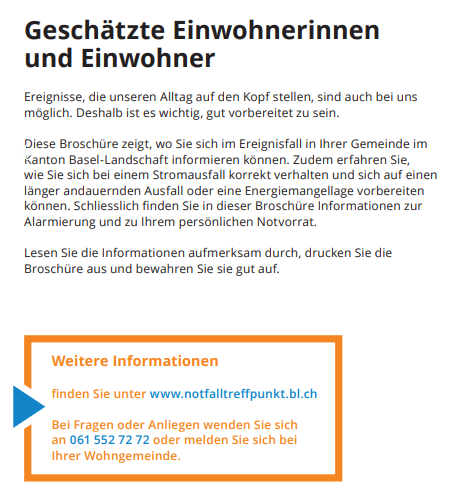 Geschätzte Einwohnerinnen und Einwohner

Ereignisse, die unseren Alltag auf den Kopf stellen, sind auch bei uns möglich. Deshalb ist es wichtig, gut vorbereitet zu sein.

Diese Broschüre zeigt, wo Sie sich im Ereignisfall in Ihrer Gemeinde im Kanton Basel-Landschaft informieren können. Zudem erfahren Sie, wie Sie sich bei einem Stromausfall korrekt verhalten und sich auf einen länger andauernden Ausfall oder eine Energiemangellage vorbereiten können. Schliesslich finden Sie in dieser Broschüre Informationen zur Alarmierung und zu Ihrem persönlichen Notvorrat.

Lesen Sie die Informationen aufmerksam durch, drucken Sie die Broschüre aus und bewahren Sie sie gut auf.

Weitere Informationen

finden Sie unter www.notfalltreffpunkt.bl.ch

Bei Fragen oder Anliegen wenden Sie sich an 061 552 72 72 oder melden Sie sich bei Ihrer Wohngemeinde.